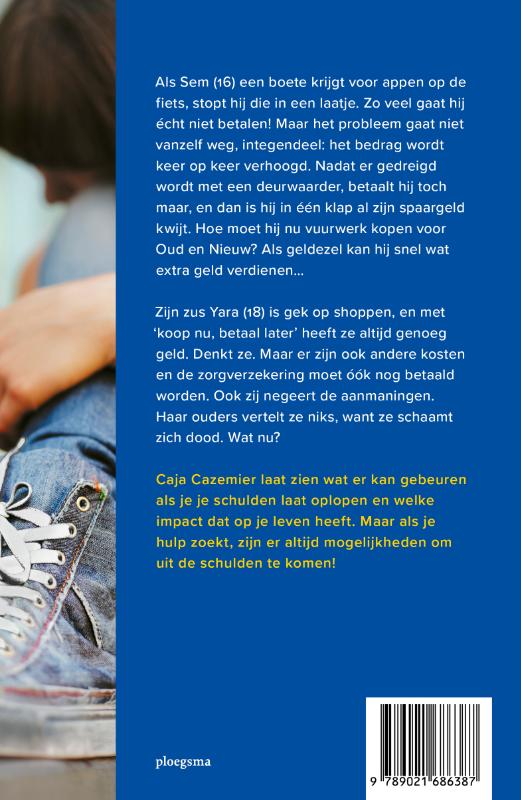 Als Sem (16) een boete krijgt voor appen op de fiets, stopt hij die in een laatje. Zo veel gaat hij écht niet betalen! Maar het probleem gaat niet vanzelf weg, integendeel: het bedrag wordt keer op keer verhoogd. Nadat er gedreigd wordt met een deurwaarder, betaalt hij toch maar, en dan is hij in één klap al zijn spaargeld kwijt. Hoe moet hij nu vuurwerk kopen voor Oud en Nieuw? Als geldezel kan hij snel wat extra geld verdienen…

Zijn zus Yara (18) is gek op shoppen, en met 'koop nu, betaal later' heeft ze altijd genoeg geld. Denkt ze. Maar er zijn ook andere kosten en de zorgverzekering moet óók nog betaald worden. Ook zij negeert de aanmaningen. Haar ouders vertelt ze niks, want ze schaamt zich dood. Wat nu?

Caja Cazemier laat zien wat er kan gebeuren als je je schulden laat oplopen en welke impact dat op je leven heeft. Maar als je hulp zoekt, zijn er altijd mogelijkheden om uit de schulden te komen!

ploegsma

9 789021 686387